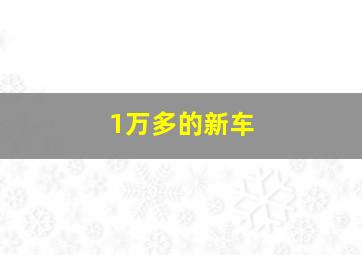 1万多的新车